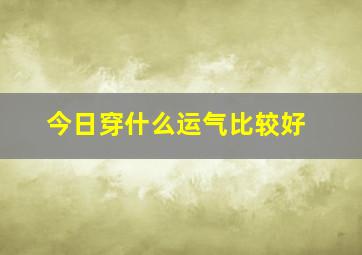 今日穿什么运气比较好